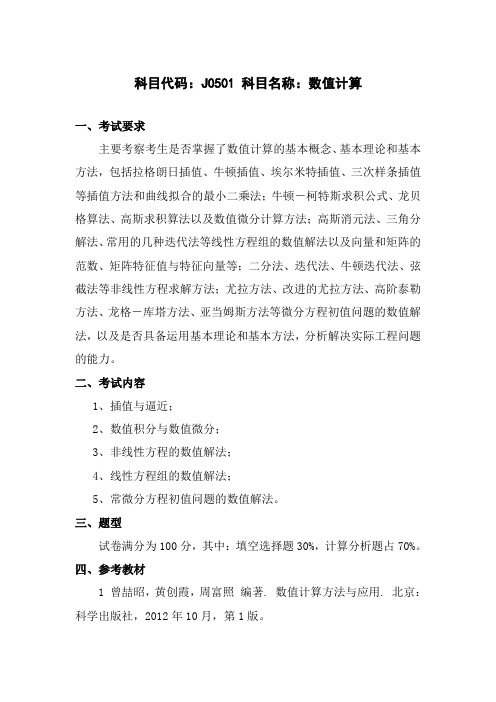 科目代码：J0501 科目名称：数值计算

一、考试要求

主要考察考生是否掌握了数值计算的基本概念、基本理论和基本方法，包括拉格朗日插值、牛顿插值、埃尔米特插值、三次样条插值等插值方法和曲线拟合的最小二乘法；牛顿－柯特斯求积公式、龙贝格算法、高斯求积算法以及数值微分计算方法；高斯消元法、三角分解法、常用的几种迭代法等线性方程组的数值解法以及向量和矩阵的范数、矩阵特征值与特征向量等；二分法、迭代法、牛顿迭代法、弦截法等非线性方程求解方法；尤拉方法、改进的尤拉方法、高阶泰勒方法、龙格－库塔方法、亚当姆斯方法等微分方程初值问题的数值解法，以及是否具备运用基本理论和基本方法，分析解决实际工程问题的能力。

二、考试内容

1、插值与逼近；

2、数值积分与数值微分；

3、非线性方程的数值解法；

4、线性方程组的数值解法；

5、常微分方程初值问题的数值解法。

三、题型

试卷满分为 100 分，其中：填空选择题 30%，计算分析题占 70%。

四、参考教材

1 曾喆昭，黄创霞，周富照 编著. 数值计算方法与应用. 北京：科学出版社，2012 年 10 月，第 1 版。